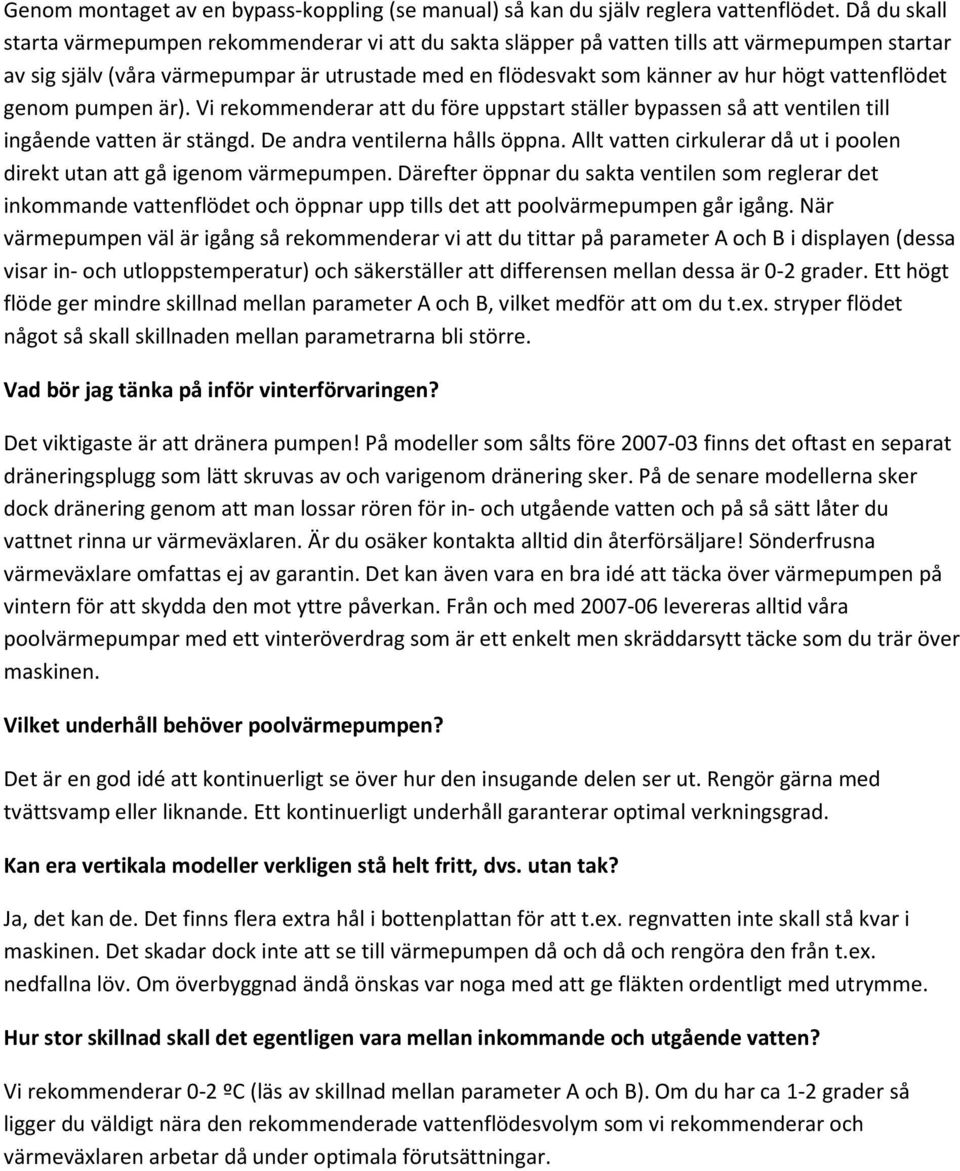 Genom montaget av en bypass-koppling (se manual) så kan du själv reglera vattenflödet. Då du skall starta värmepumpen rekommenderar vi att du sakta släpper på vatten tills att värmepumpen startar av sig själv (våra värmepumpar är utrustade med en flödesvakt som känner av hur högt vattenflödet genom pumpen är). Vi rekommenderar att du före uppstart ställer bypassen så att ventilen till ingående vatten är stängd. De andra ventilerna hålls öppna. Allt vatten cirkulerar då ut i poolen direkt utan att gå igenom värmepumpen. Därefter öppnar du sakta ventilen som reglerar det inkommande vattenflödet och öppnar upp tills det att poolvärmepumpen går igång. När värmepumpen väl är igång så rekommenderar vi att du tittar på parameter A och B i displayen (dessa visar in- och utloppstemperatur) och säkerställer att differensen mellan dessa är 0-2 grader. Ett högt flöde ger mindre skillnad mellan parameter A och B, vilket medför att om du t.ex. stryper flödet något så skall skillnaden mellan parametrarna bli större.

Vad bör jag tänka på inför vinterförvaringen?

Det viktigaste är att dränera pumpen! På modeller som sålts före 2007-03 finns det oftast en separat dräneringsplugg som lätt skruvas av och varigenom dränering sker. På de senare modellerna sker dock dränering genom att man lossar rören för in- och utgående vatten och på så sätt låter du vattnet rinna ur värmeväxlaren. Är du osäker kontakta alltid din återförsäljare! Sönderfrusna värmeväxlare omfattas ej av garantin. Det kan även vara en bra idé att täcka över värmepumpen på vintern för att skydda den mot yttre påverkan. Från och med 2007-06 levereras alltid våra poolvärmepumpar med ett vinteröverdrag som är ett enkelt men skräddarsytt täcke som du trär över maskinen.

Vilket underhåll behöver poolvärmepumpen?

Det är en god idé att kontinuerligt se över hur den insugande delen ser ut. Rengör gärna med tvättsvamp eller liknande. Ett kontinuerligt underhåll garanterar optimal verkningsgrad.

Kan era vertikala modeller verkligen stå helt fritt, dvs. utan tak?

Ja, det kan de. Det finns flera extra hål i bottenplattan för att t.ex. regnvatten inte skall stå kvar i maskinen. Det skadar dock inte att se till värmepumpen då och då och rengöra den från t.ex. nedfallna löv. Om överbyggnad ändå önskas var noga med att ge fläkten ordentligt med utrymme.

Hur stor skillnad skall det egentligen vara mellan inkommande och utgående vatten?

Vi rekommenderar 0-2 ºC (läs av skillnad mellan parameter A och B). Om du har ca 1-2 grader så ligger du väldigt nära den rekommenderade vattenflödesvolym som vi rekommenderar och värmeväxlaren arbetar då under optimala förutsättningar.